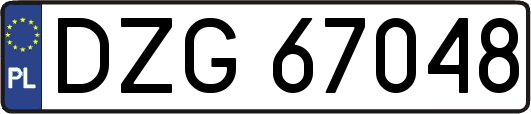 PL
DZG 67048